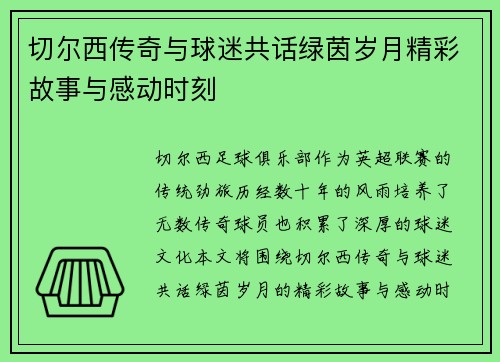 切尔西传奇与球迷共话绿茵岁月精彩故事与感动时刻

切尔西足球俱乐部作为英超联赛的传统劲旅历经数十年的风雨培养了无数传奇球员也积累了深厚的球迷文化本文将围绕切尔西传奇与球迷共话绿茵岁月的精彩故事与感动时